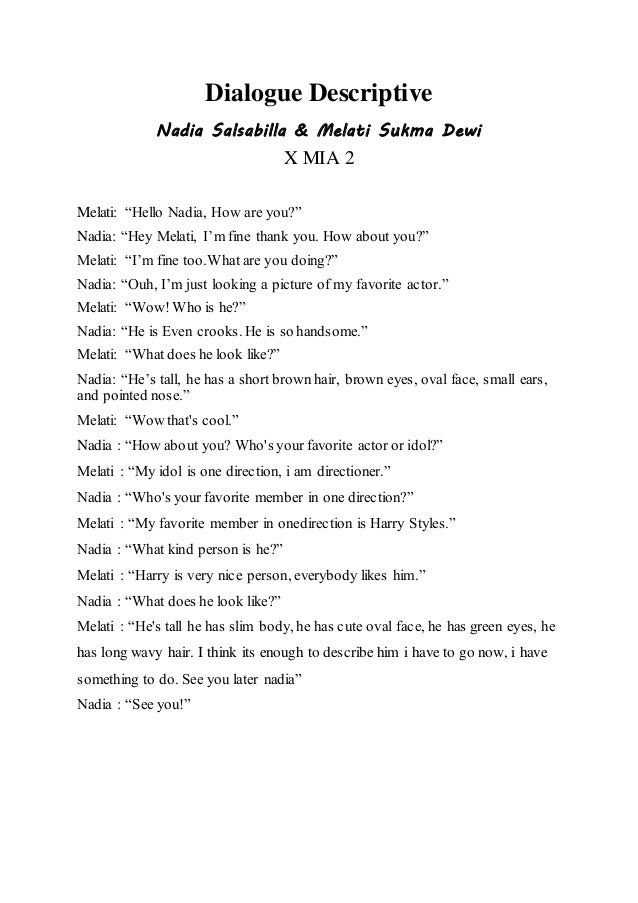 Dialogue Descriptive

Nadia Salsabilla & Melati Sukma Dewi

X MIA 2

Melati: “Hello Nadia, How are you?”

Nadia: “Hey Melati, I’m fine thank you. How about you?”

Melati: “I’m fine too.What are you doing?”

Nadia: “Ouh, I’m just looking a picture of my favorite actor.”

Melati: “Wow! Who is he?”

Nadia: “He is Even crooks. He is so handsome.”

Melati: “What does he look like?”

Nadia: “He’s tall, he has a short brown hair, brown eyes, oval face, small ears, and pointed nose.”

Melati: “Wow that's cool.”

Nadia : “How about you? Who's your favorite actor or idol?”

Melati : “My idol is one direction, i am directioner.”

Nadia : “Who's your favorite member in one direction?”

Melati : “My favorite member in onedirection is Harry Styles.”

Nadia : “What kind person is he?”

Melati : “Harry is very nice person, everybody likes him.”

Nadia : “What does he look like?”

Melati : “He's tall he has slim body, he has cute oval face, he has green eyes, he has long wavy hair. I think its enough to describe him i have to go now, i have something to do. See you later nadia”

Nadia : “See you!”